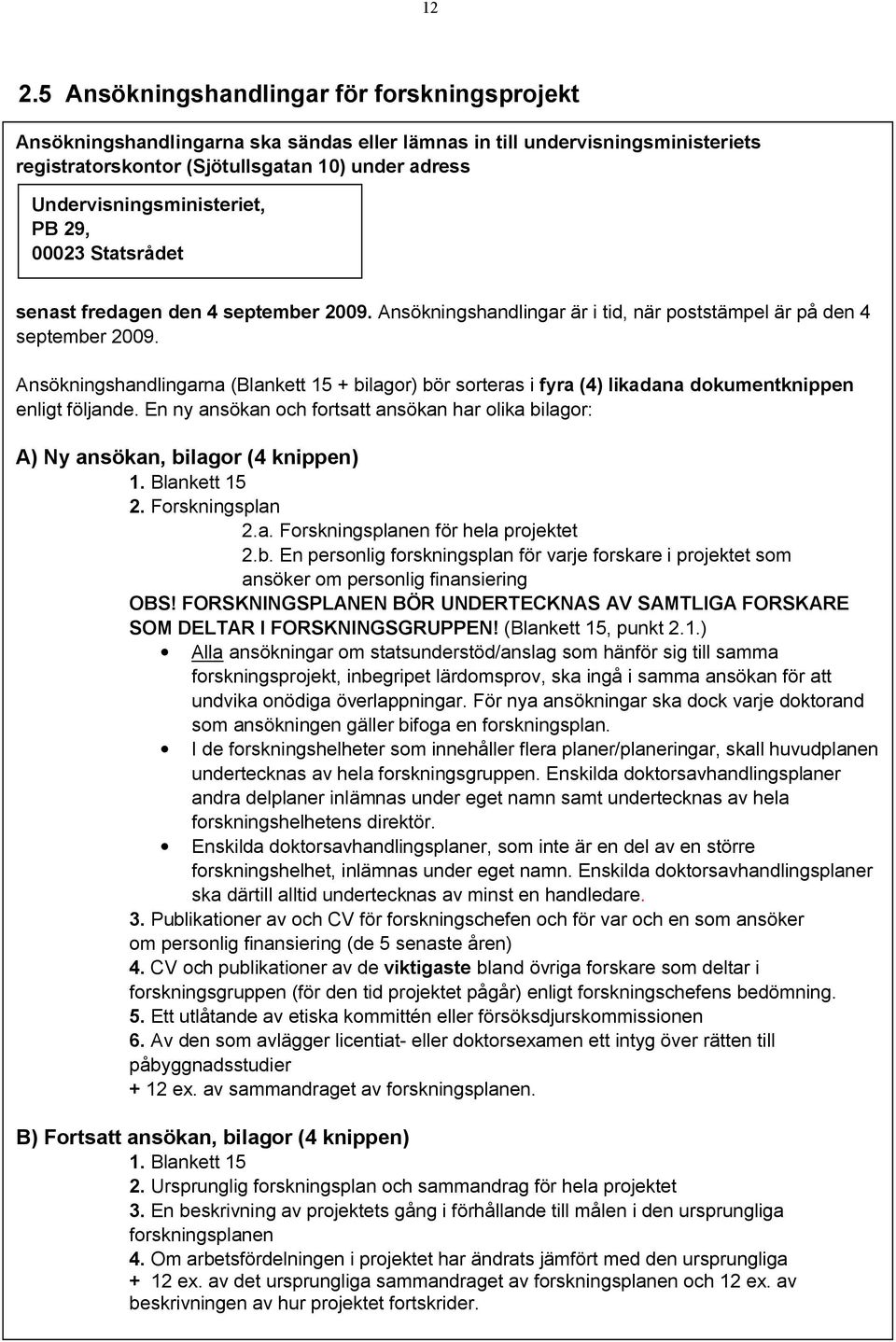 12

2.5 Ansökningshandlingar för forskningsprojekt

Ansökningshandlingarna ska sändas eller lämnas in till undervisningsministeriets registratorskontor (Sjötullsgatan 10) under adress

Undervisningsministeriet,
PB 29,
00023 Statsrådet

senast fredagen den 4 september 2009. Ansökningshandlingar är i tid, när poststämpel är på den 4 september 2009.

Ansökningshandlingarna (Blankett 15 + bilagor) bör sorteras i fyra (4) likadana dokumentknippen enligt följande. En ny ansökan och fortsatt ansökan har olika bilagor:

A) Ny ansökan, bilagor (4 knippen)
1. Blankett 15
2. Forskningsplan
2.a. Forskningsplanen för hela projektet
2.b. En personlig forskningsplan för varje forskare i projektet som ansöker om personlig finansiering
OBS! FORSKNINGSPLANEN BÖR UNDERTECKNAS AV SAMTLIGA FORSKARE SOM DELTAR I FORSKNINGSGRUPPEN! (Blankett 15, punkt 2.1.)
• Alla ansökningar om statsunderstöd/anslag som hänför sig till samma forskningsprojekt, inbegripet lärdomsprov, ska ingå i samma ansökan för att undvika onödiga överlappningar. För nya ansökningar ska dock varje doktorand som ansökningen gäller bifoga en forskningsplan.
• I de forskningshelheter som innehåller flera planer/planeringar, skall huvudplanen undertecknas av hela forskningsgruppen. Enskilda doktorsavhandlingsplaner andra delplaner inlämnas under eget namn samt undertecknas av hela forskningshelhetens direktör.
• Enskilda doktorsavhandlingsplaner, som inte är en del av en större forskningshelhet, inlämnas under eget namn. Enskilda doktorsavhandlingsplaner ska därtill alltid undertecknas av minst en handledare.
3. Publikationer av och CV för forskningschefen och för var och en som ansöker om personlig finansiering (de 5 senaste åren)
4. CV och publikationer av de viktigaste bland övriga forskare som deltar i forskningsgruppen (för den tid projektet pågår) enligt forskningschefens bedömning.
5. Ett utlåtande av etiska kommittén eller försöksdjurskommissionen
6. Av den som avlägger licentiat- eller doktorsexamen ett intyg över rätten till påbyggnadsstudier
+ 12 ex. av sammandraget av forskningsplanen.

B) Fortsatt ansökan, bilagor (4 knippen)
1. Blankett 15
2. Ursprunglig forskningsplan och sammandrag för hela projektet
3. En beskrivning av projektets gång i förhållande till målen i den ursprungliga forskningsplanen
4. Om arbetsfördelningen i projektet har ändrats jämfört med den ursprungliga
+ 12 ex. av det ursprungliga sammandraget av forskningsplanen och 12 ex. av beskrivningen av hur projektet fortskrider.